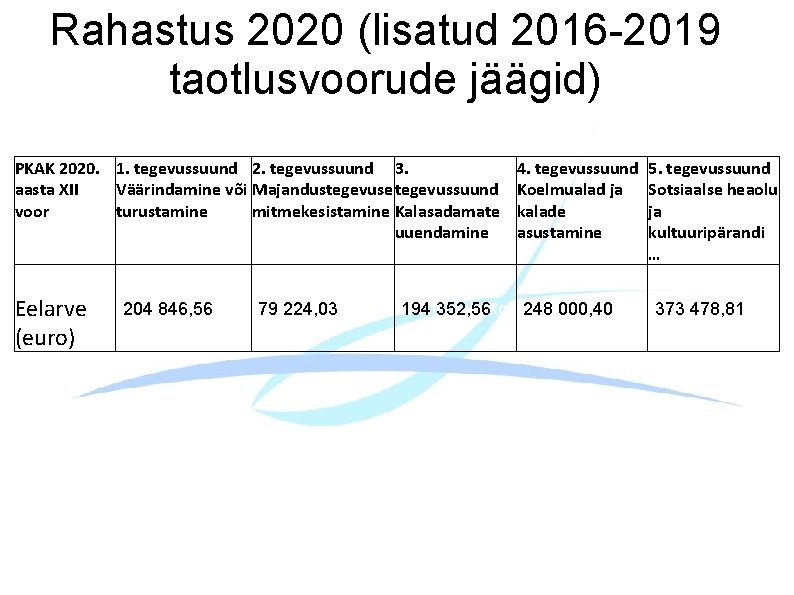 Rahastus 2020 (lisatud 2016-2019 taotlusvoorude jäägid)

| PKAK 2020. aasta XII voor | 1. tegevussuund Väärindamine või turustamine | 2. tegevussuund Majandustegevuse mitmekesistamine | 3. tegevussuund Kalasadamate uuendamine | 4. tegevussuund Koelmualad ja kalade asustamine | 5. tegevussuund Sotsiaalse heaolu ja kultuuripärandi … |
|---|---|---|---|---|---|
| Eelarve (euro) | 204 846,56 | 79 224,03 | 194 352,56 | 248 000,40 | 373 478,81 |